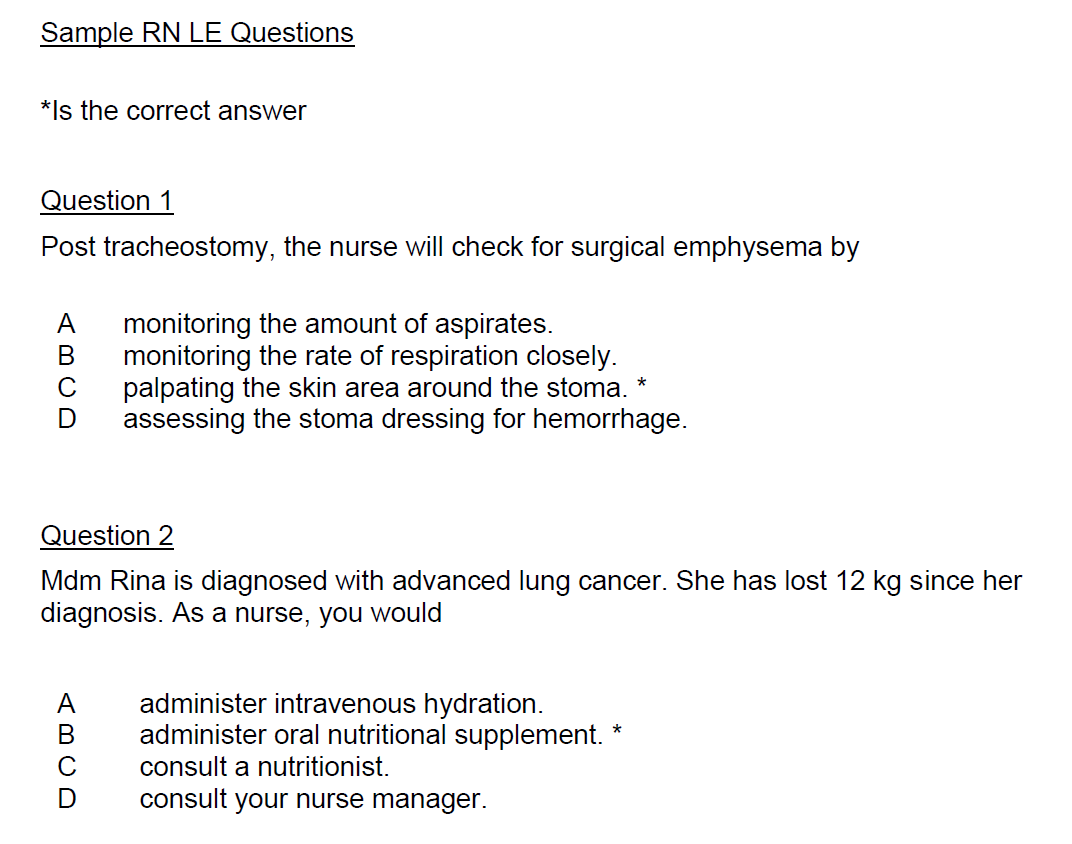 Sample RN LE Questions

*Is the correct answer

Question 1

Post tracheostomy, the nurse will check for surgical emphysema by

A monitoring the amount of aspirates.
B monitoring the rate of respiration closely.
C palpating the skin area around the stoma. *
D assessing the stoma dressing for hemorrhage.

Question 2

Mdm Rina is diagnosed with advanced lung cancer. She has lost 12 kg since her diagnosis. As a nurse, you would

A administer intravenous hydration.
B administer oral nutritional supplement. *
C consult a nutritionist.
D consult your nurse manager.